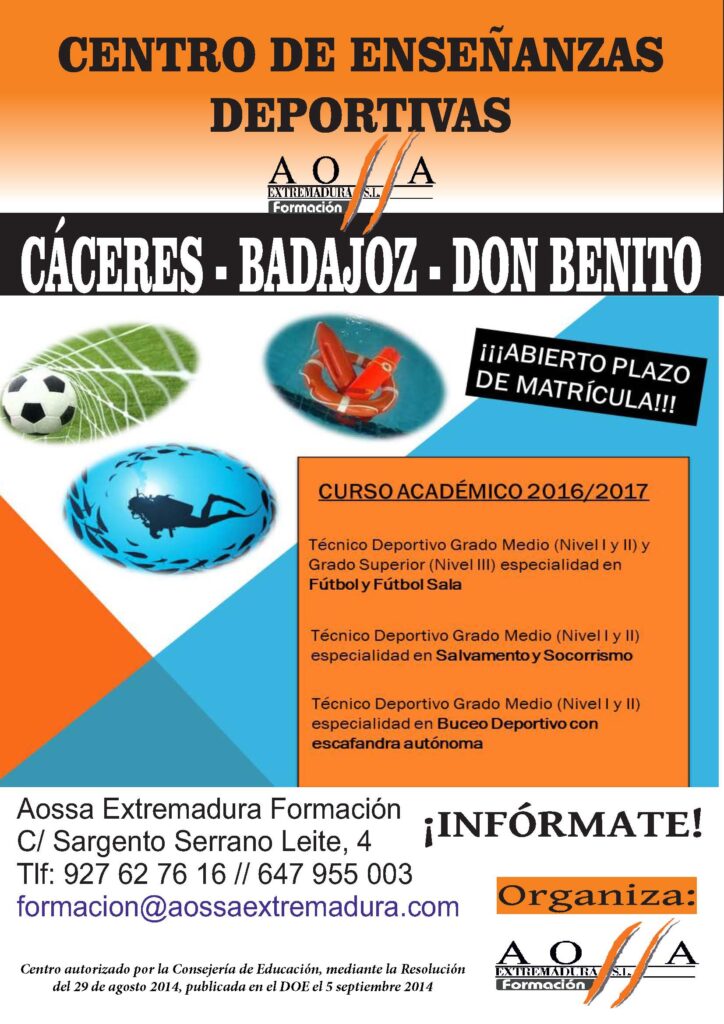 CENTRO DE ENSEÑANZAS DEPORTIVAS

AOSSA
EXTREMADURA S.L.
Formación

CÁCERES - BADAJOZ - DON BENITO

¡¡¡ABIERTO PLAZO DE MATRÍCULA!!!

CURSO ACADÉMICO 2016/2017

Técnico Deportivo Grado Medio (Nivel I y II) y Grado Superior (Nivel III) especialidad en Fútbol y Fútbol Sala

Técnico Deportivo Grado Medio (Nivel I y II) especialidad en Salvamento y Socorrismo

Técnico Deportivo Grado Medio (Nivel I y II) especialidad en Buceo Deportivo con escafandra autónoma

Aossa Extremadura Formación
C/ Sargento Serrano Leite, 4
Tlf: 927 62 76 16 // 647 955 003
formacion@aossaextremadura.com

¡INFÓRMATE!

Organiza:

AOSSA
EXTREMADURA S.L.
Formación

Centro autorizado por la Consejería de Educación, mediante la Resolución del 29 de agosto 2014, publicada en el DOE el 5 septiembre 2014